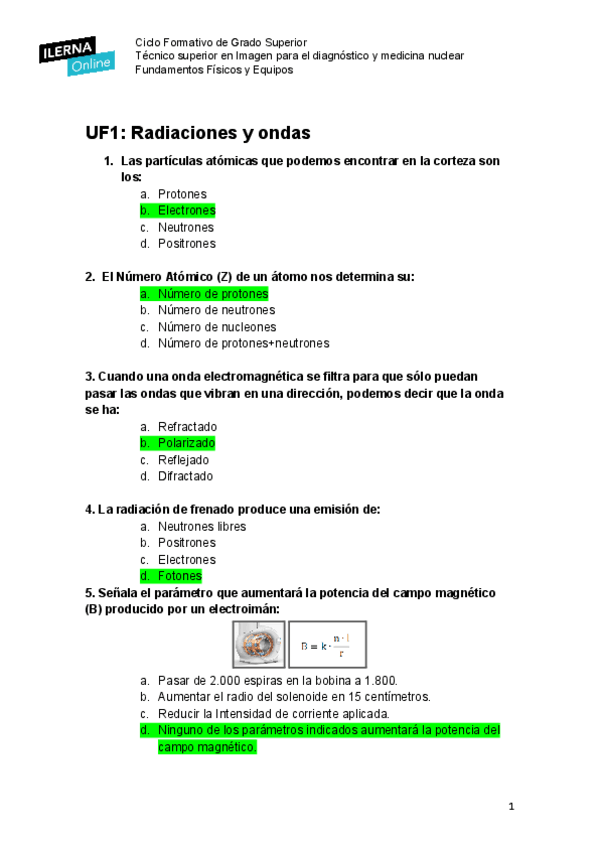 ILERNA Online

Ciclo Formativo de Grado Superior
Técnico superior en Imagen para el diagnóstico y medicina nuclear
Fundamentos Físicos y Equipos

UF1: Radiaciones y ondas

1. Las partículas atómicas que podemos encontrar en la corteza son los:
a. Protones
b. Electrones
c. Neutrones
d. Positrones

2. El Número Atómico (Z) de un átomo nos determina su:
a. Número de protones
b. Número de neutrones
c. Número de nucleones
d. Número de protones+neutrones

3. Cuando una onda electromagnética se filtra para que sólo puedan pasar las ondas que vibran en una dirección, podemos decir que la onda se ha:
a. Refractado
b. Polarizado
c. Reflejado
d. Difractado

4. La radiación de frenado produce una emisión de:
a. Neutrones libres
b. Positrones
c. Electrones
d. Fotones

5. Señala el parámetro que aumentará la potencia del campo magnético (B) producido por un electroimán:

$B = k \cdot \frac{n \cdot I}{r}$

a. Pasar de 2.000 espiras en la bobina a 1.800.
b. Aumentar el radio del solenoide en 15 centímetros.
c. Reducir la Intensidad de corriente aplicada.
d. Ninguno de los parámetros indicados aumentará la potencia del campo magnético.

1